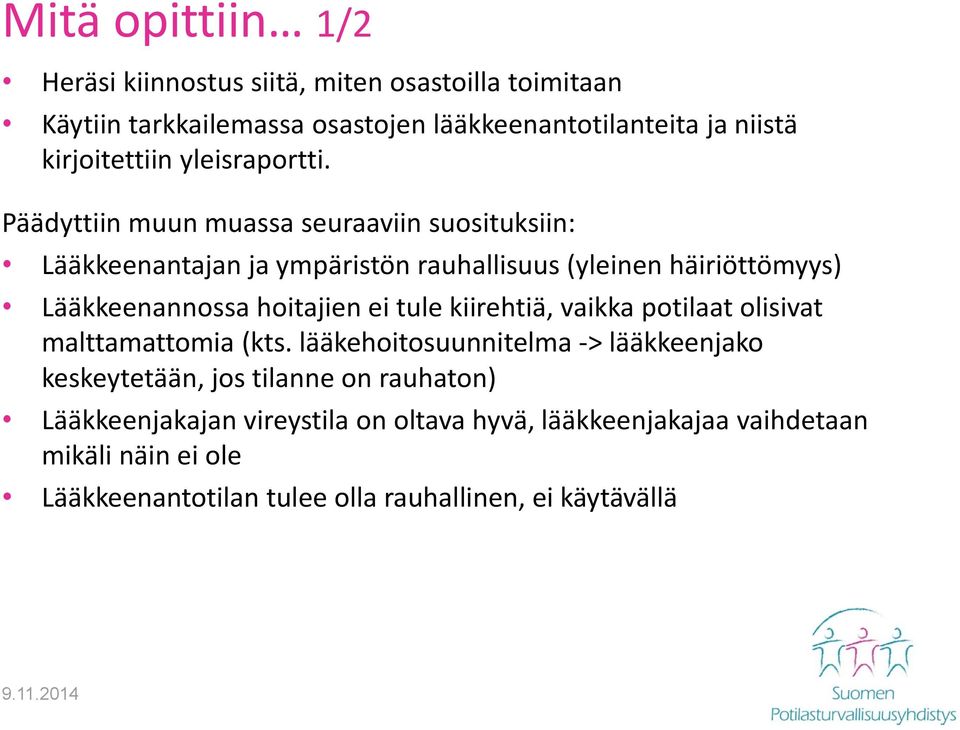 Mitä opittiin… 1/2

• Heräsi kiinnostus siitä, miten osastoilla toimitaan
• Käytiin tarkkailemassa osastojen lääkkeenantotilanteita ja niistä kirjoitettiin yleisraportti.

Päädyttiin muun muassa seuraaviin suosituksiin:
• Lääkkeenantajan ja ympäristön rauhallisuus (yleinen häiriöttömyys)
• Lääkkeenannossa hoitajien ei tule kiirehtiä, vaikka potilaat olisivat malttamattomia (kts. lääkehoitosuunnitelma -> lääkkeenjako keskeytetään, jos tilanne on rauhaton)
• Lääkkeenjakajan vireystila on oltava hyvä, lääkkeenjakajaa vaihdetaan mikäli näin ei ole
• Lääkkeenantotilan tulee olla rauhallinen, ei käytävällä

9.11.2014

Suomen Potilasturvallisuusyhdistys